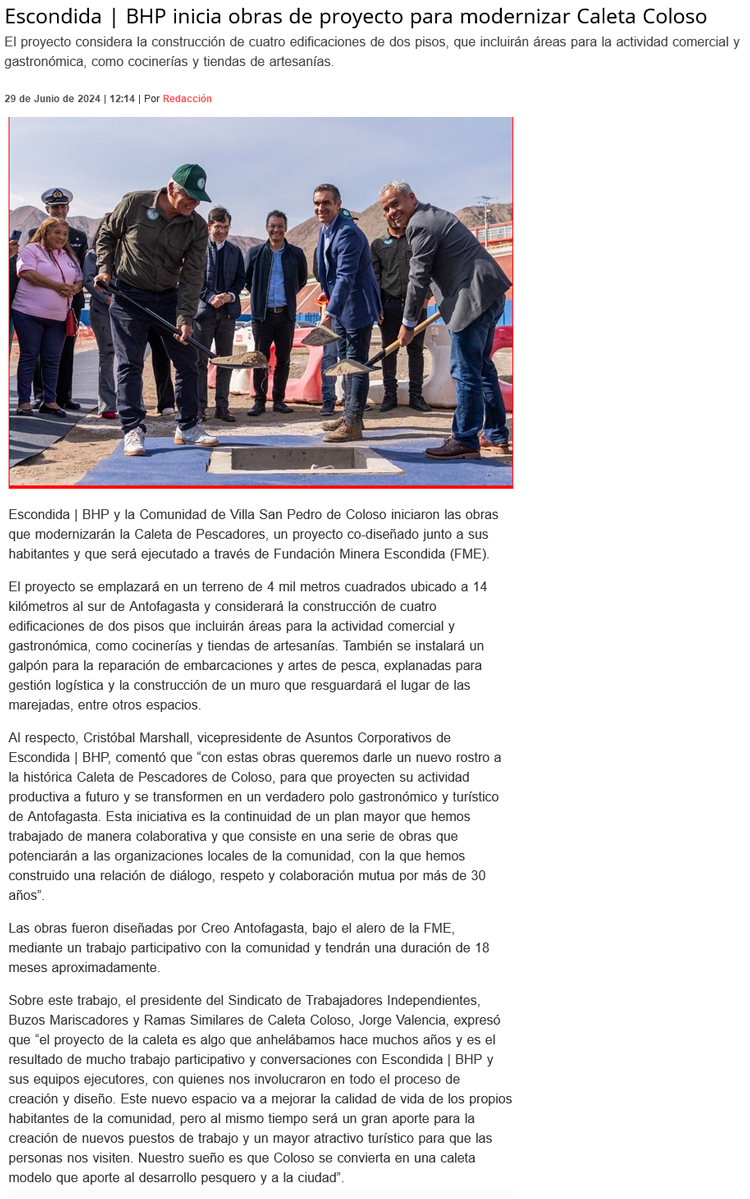 Escondida | BHP inicia obras de proyecto para modernizar Caleta Coloso

El proyecto considera la construcción de cuatro edificaciones de dos pisos, que incluirán áreas para la actividad comercial y gastronómica, como cocinerías y tiendas de artesanías.

29 de Junio de 2024 | 12:14 | Por Redacción

Escondida | BHP y la Comunidad de Villa San Pedro de Coloso iniciaron las obras que modernizarán la Caleta de Pescadores, un proyecto co-diseñado junto a sus habitantes y que será ejecutado a través de Fundación Minera Escondida (FME).

El proyecto se emplazará en un terreno de 4 mil metros cuadrados ubicado a 14 kilómetros al sur de Antofagasta y considerará la construcción de cuatro edificaciones de dos pisos que incluirán áreas para la actividad comercial y gastronómica, como cocinerías y tiendas de artesanías. También se instalará un galpón para la reparación de embarcaciones y artes de pesca, explanadas para gestión logística y la construcción de un muro que resguardará el lugar de las marejadas, entre otros espacios.

Al respecto, Cristóbal Marshall, vicepresidente de Asuntos Corporativos de Escondida | BHP, comentó que "con estas obras queremos darle un nuevo rostro a la histórica Caleta de Pescadores de Coloso, para que proyecten su actividad productiva a futuro y se transformen en un verdadero polo gastronómico y turístico de Antofagasta. Esta iniciativa es la continuidad de un plan mayor que hemos trabajado de manera colaborativa y que consiste en una serie de obras que potenciarán a las organizaciones locales de la comunidad, con la que hemos construido una relación de diálogo, respeto y colaboración mutua por más de 30 años".

Las obras fueron diseñadas por Creo Antofagasta, bajo el alero de la FME, mediante un trabajo participativo con la comunidad y tendrán una duración de 18 meses aproximadamente.

Sobre este trabajo, el presidente del Sindicato de Trabajadores Independientes, Buzos Mariscadores y Ramas Similares de Caleta Coloso, Jorge Valencia, expresó que "el proyecto de la caleta es algo que anhelábamos hace muchos años y es el resultado de mucho trabajo participativo y conversaciones con Escondida | BHP y sus equipos ejecutores, con quienes nos involucraron en todo el proceso de creación y diseño. Este nuevo espacio va a mejorar la calidad de vida de los propios habitantes de la comunidad, pero al mismo tiempo será un gran aporte para la creación de nuevos puestos de trabajo y un mayor atractivo turístico para que las personas nos visiten. Nuestro sueño es que Coloso se convierta en una caleta modelo que aporte al desarrollo pesquero y a la ciudad".